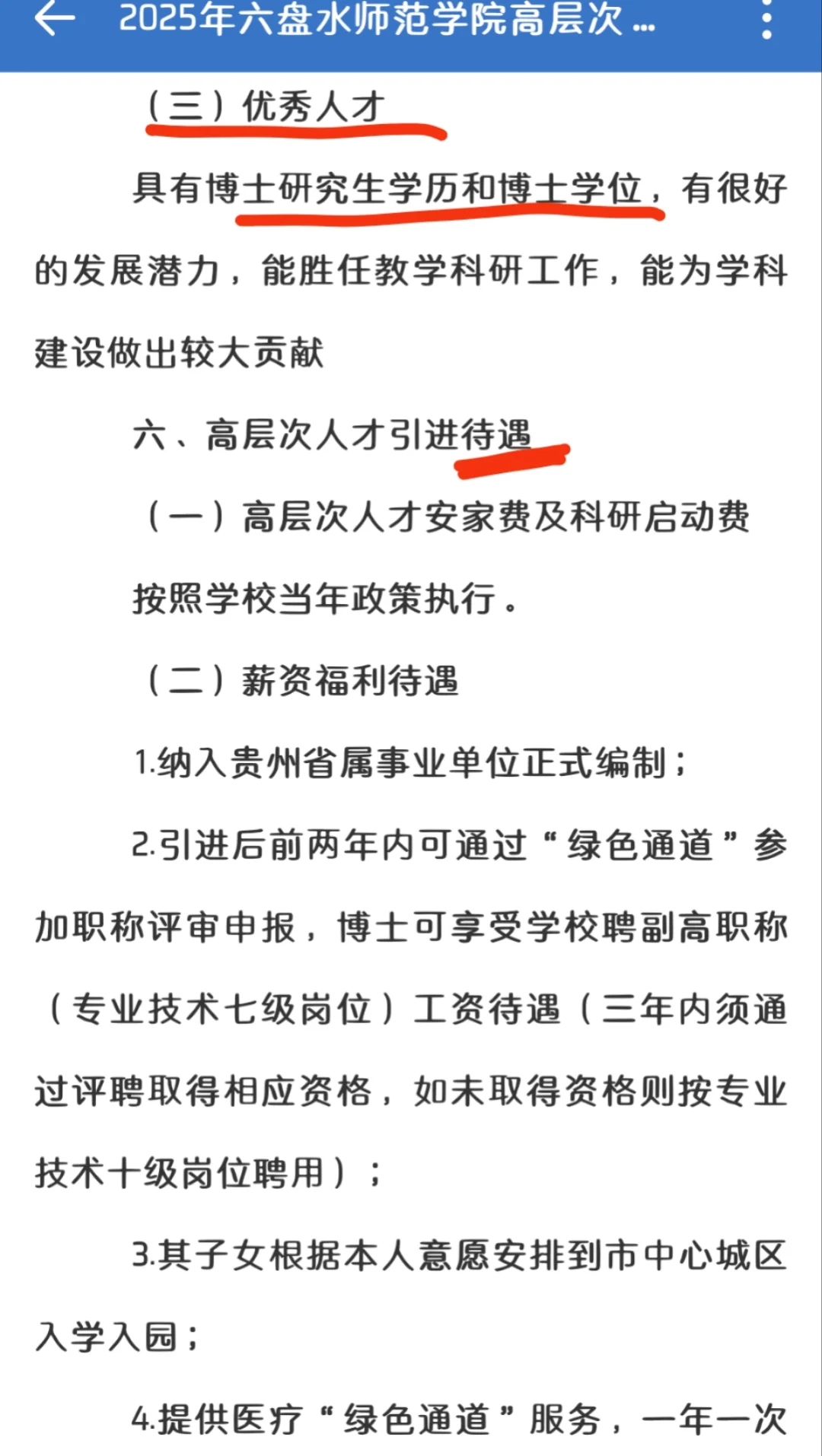 2025年六盘水师范学院高层次 ...

（三）优秀人才

具有博士研究生学历和博士学位，有很好的发展潜力，能胜任教学科研工作，能为学科建设做出较大贡献

六、高层次人才引进待遇

（一）高层次人才安家费及科研启动费

按照学校当年政策执行。

（二）薪资福利待遇

1.纳入贵州省属事业单位正式编制；

2.引进后前两年内可通过“绿色通道”参加职称评审申报，博士可享受学校聘副高职称（专业技术七级岗位）工资待遇（三年内须通过评聘取得相应资格，如未取得资格则按专业技术十级岗位聘用）；

3.其子女根据本人意愿安排到市中心城区入学入园；

4.提供医疗“绿色通道”服务，一年一次